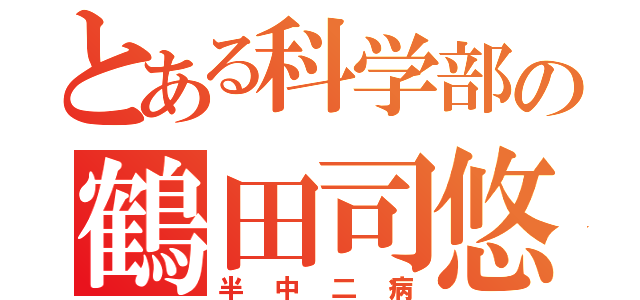 とある科学部の
鶴田司悠
半中二病